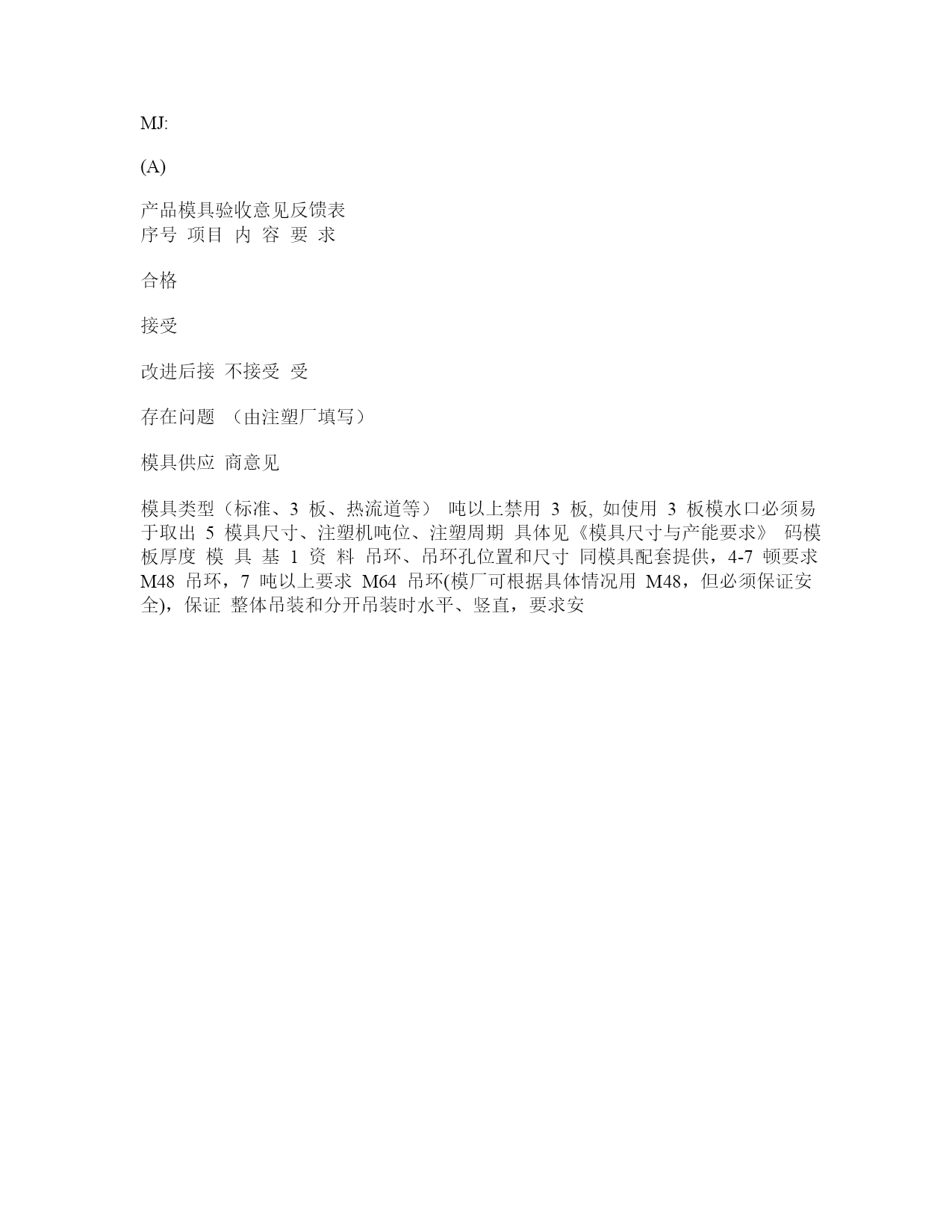 MJ:

(A)

产品模具验收意见反馈表
序号 项目 内 容 要 求

合格

接受

改进后接 不接受 受

存在问题 （由注塑厂填写）

模具供应 商意见

模具类型（标准、3 板、热流道等） 吨以上禁用 3 板, 如使用 3 板模水口必须易于取出 5 模具尺寸、注塑机吨位、注塑周期 具体见《模具尺寸与产能要求》 码模板厚度 模 具 基 1 资 料 吊环、吊环孔位置和尺寸 同模具配套提供，4-7 顿要求 M48 吊环，7 吨以上要求 M64 吊环(模厂可根据具体情况用 M48，但必须保证安全)，保证 整体吊装和分开吊装时水平、竖直，要求安